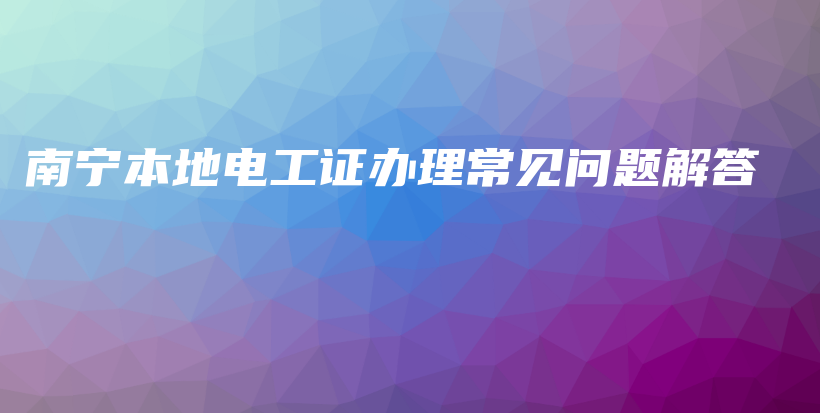 南宁本地电工证办理常见问题解答